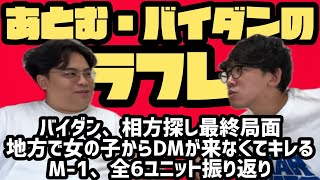 あとむ・バイダンの
ラフレ
バイダン、相方探し最終局面
地方で女の子からDMが来なくてキレる
M-1、全6ユニット振り返り